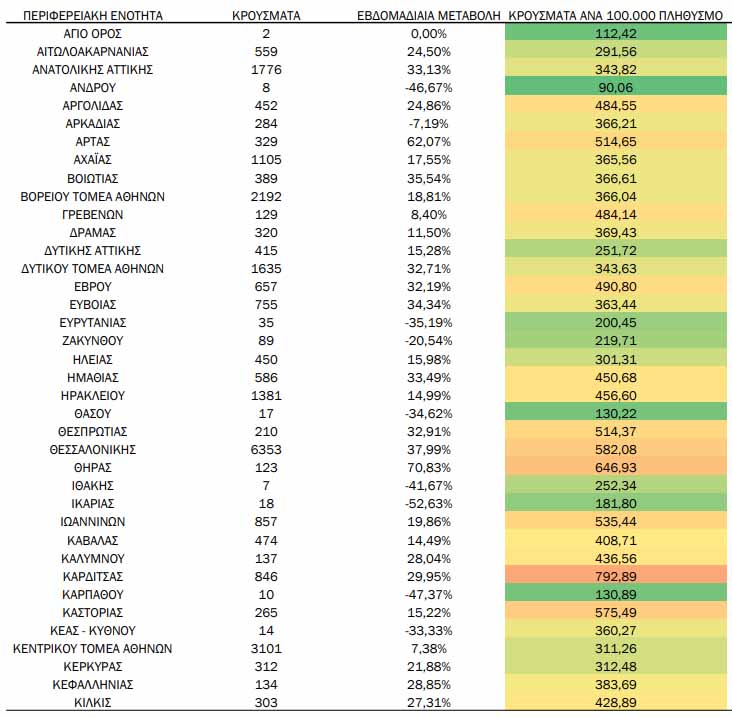 | ΠΕΡΙΦΕΡΕΙΑΚΗ ΕΝΟΤΗΤΑ | ΚΡΟΥΣΜΑΤΑ | ΕΒΔΟΜΑΔΙΑΙΑ ΜΕΤΑΒΟΛΗ | ΚΡΟΥΣΜΑΤΑ ΑΝΑ 100.000 ΠΛΗΘΥΣΜΟ |
|---|---|---|---|
| ΑΓΙΟ ΟΡΟΣ | 2 | 0,00% | 112,42 |
| ΑΙΤΩΛΟΑΚΑΡΝΑΝΙΑΣ | 559 | 24,50% | 291,56 |
| ΑΝΑΤΟΛΙΚΗΣ ΑΤΤΙΚΗΣ | 1776 | 33,13% | 343,82 |
| ΑΝΔΡΟΥ | 8 | -46,67% | 90,06 |
| ΑΡΓΟΛΙΔΑΣ | 452 | 24,86% | 484,55 |
| ΑΡΚΑΔΙΑΣ | 284 | -7,19% | 366,21 |
| ΑΡΤΑΣ | 329 | 62,07% | 514,65 |
| ΑΧΑΪΑΣ | 1105 | 17,55% | 365,56 |
| ΒΟΙΩΤΙΑΣ | 389 | 35,54% | 366,61 |
| ΒΟΡΕΙΟΥ ΤΟΜΕΑ ΑΘΗΝΩΝ | 2192 | 18,81% | 366,04 |
| ΓΡΕΒΕΝΩΝ | 129 | 8,40% | 484,14 |
| ΔΡΑΜΑΣ | 320 | 11,50% | 369,43 |
| ΔΥΤΙΚΗΣ ΑΤΤΙΚΗΣ | 415 | 15,28% | 251,72 |
| ΔΥΤΙΚΟΥ ΤΟΜΕΑ ΑΘΗΝΩΝ | 1635 | 32,71% | 343,63 |
| ΕΒΡΟΥ | 657 | 32,19% | 490,80 |
| ΕΥΒΟΙΑΣ | 755 | 34,34% | 363,44 |
| ΕΥΡΥΤΑΝΙΑΣ | 35 | -35,19% | 200,45 |
| ΖΑΚΥΝΘΟΥ | 89 | -20,54% | 219,71 |
| ΗΛΕΙΑΣ | 450 | 15,98% | 301,31 |
| ΗΜΑΘΙΑΣ | 586 | 33,49% | 450,68 |
| ΗΡΑΚΛΕΙΟΥ | 1381 | 14,99% | 456,60 |
| ΘΑΣΟΥ | 17 | -34,62% | 130,22 |
| ΘΕΣΠΡΩΤΙΑΣ | 210 | 32,91% | 514,37 |
| ΘΕΣΣΑΛΟΝΙΚΗΣ | 6353 | 37,99% | 582,08 |
| ΘΗΡΑΣ | 123 | 70,83% | 646,93 |
| ΙΘΑΚΗΣ | 7 | -41,67% | 252,34 |
| ΙΚΑΡΙΑΣ | 18 | -52,63% | 181,80 |
| ΙΩΑΝΝΙΝΩΝ | 857 | 19,86% | 535,44 |
| ΚΑΒΑΛΑΣ | 474 | 14,49% | 408,71 |
| ΚΑΛΥΜΝΟΥ | 137 | 28,04% | 436,56 |
| ΚΑΡΔΙΤΣΑΣ | 846 | 29,95% | 792,89 |
| ΚΑΡΠΑΘΟΥ | 10 | -47,37% | 130,89 |
| ΚΑΣΤΟΡΙΑΣ | 265 | 15,22% | 575,49 |
| ΚΕΑΣ - ΚΥΘΝΟΥ | 14 | -33,33% | 360,27 |
| ΚΕΝΤΡΙΚΟΥ ΤΟΜΕΑ ΑΘΗΝΩΝ | 3101 | 7,38% | 311,26 |
| ΚΕΡΚΥΡΑΣ | 312 | 21,88% | 312,48 |
| ΚΕΦΑΛΛΗΝΙΑΣ | 134 | 28,85% | 383,69 |
| ΚΙΛΚΙΣ | 303 | 27,31% | 428,89 |